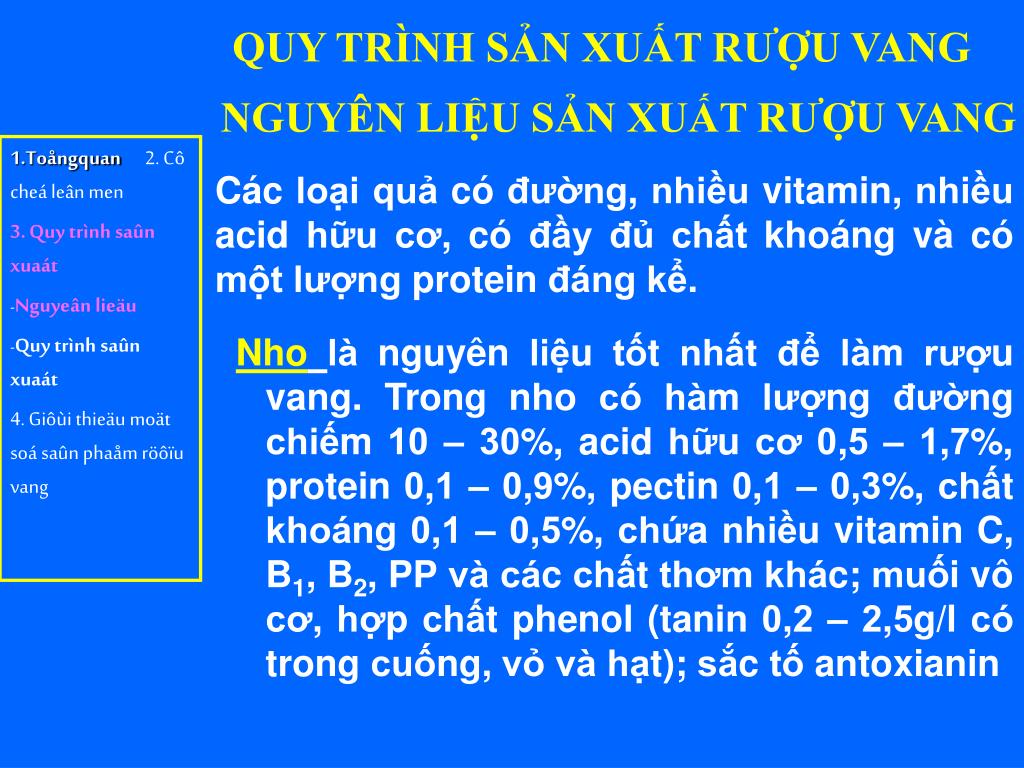 QUY TRÌNH SẢN XUẤT RƯỢU VANG

NGUYÊN LIỆU SẢN XUẤT RƯỢU VANG

1.Toångquan 2. Cô cheá leân men

3. Quy trình saûn xuaát

-Nguyeân lieäu

-Quy trình saûn xuaát

4. Giôùi thieäu moät soá saûn phaåm röôïu vang

Các loại quả có đường, nhiều vitamin, nhiều acid hữu cơ, có đầy đủ chất khoáng và có một lượng protein đáng kể.

Nho là nguyên liệu tốt nhất để làm rượu vang. Trong nho có hàm lượng đường chiếm 10 – 30%, acid hữu cơ 0,5 – 1,7%, protein 0,1 – 0,9%, pectin 0,1 – 0,3%, chất khoáng 0,1 – 0,5%, chứa nhiều vitamin C, $B_1$, $B_2$, PP và các chất thơm khác; muối vô cơ, hợp chất phenol (tanin 0,2 – 2,5g/l có trong cuống, vỏ và hạt); sắc tố antoxianin